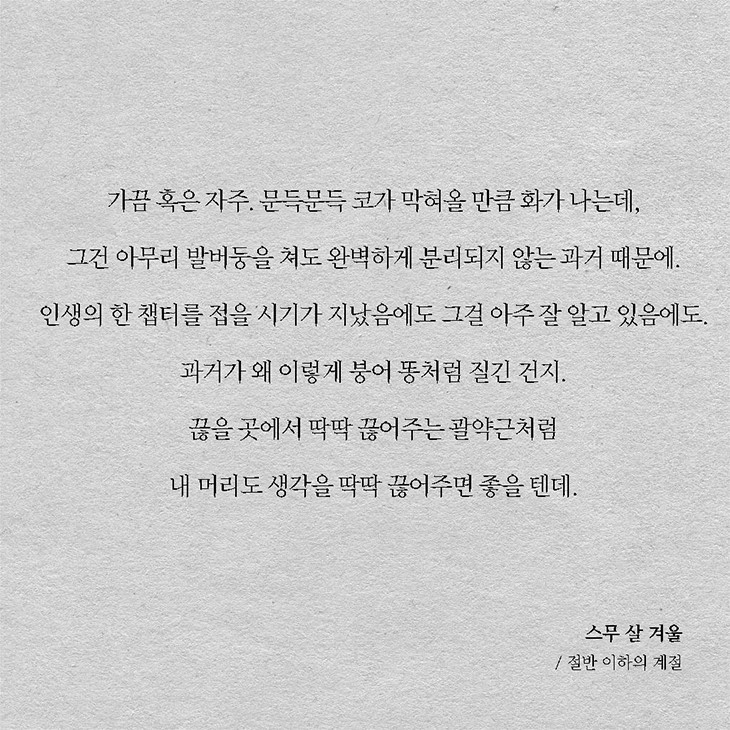 가끔 혹은 자주. 문득문득 코가 막혀올 만큼 화가 나는데,

그건 아무리 발버둥을 쳐도 완벽하게 분리되지 않는 과거 때문에.

인생의 한 챕터를 접을 시기가 지났음에도 그걸 아주 잘 알고 있음에도.

과거가 왜 이렇게 붕어 똥처럼 질긴 건지.

끊을 곳에서 딱딱 끊어주는 괄약근처럼

내 머리도 생각을 딱딱 끊어주면 좋을 텐데.

스무 살 겨울

/ 절반 이하의 계절